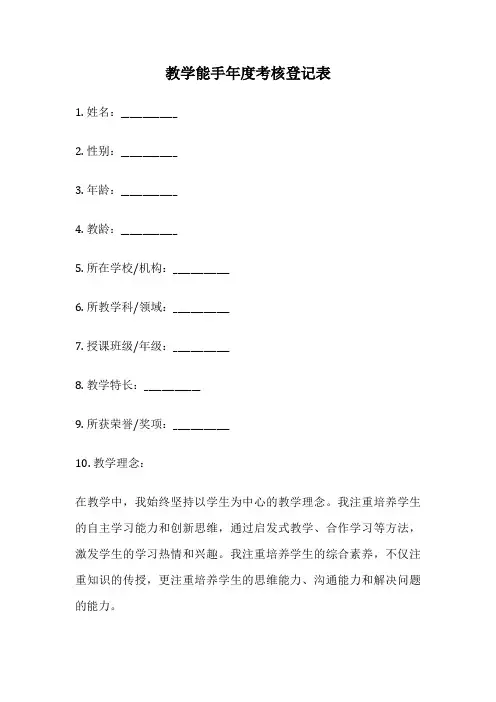 教学能手年度考核登记表

1. 姓名：__________

2. 性别：__________

3. 年龄：__________

4. 教龄：__________

5. 所在学校/机构：__________

6. 所教学科/领域：__________

7. 授课班级/年级：__________

8. 教学特长：__________

9. 所获荣誉/奖项：__________

10. 教学理念：

在教学中，我始终坚持以学生为中心的教学理念。我注重培养学生的自主学习能力和创新思维，通过启发式教学、合作学习等方法，激发学生的学习热情和兴趣。我注重培养学生的综合素养，不仅注重知识的传授，更注重培养学生的思维能力、沟通能力和解决问题的能力。